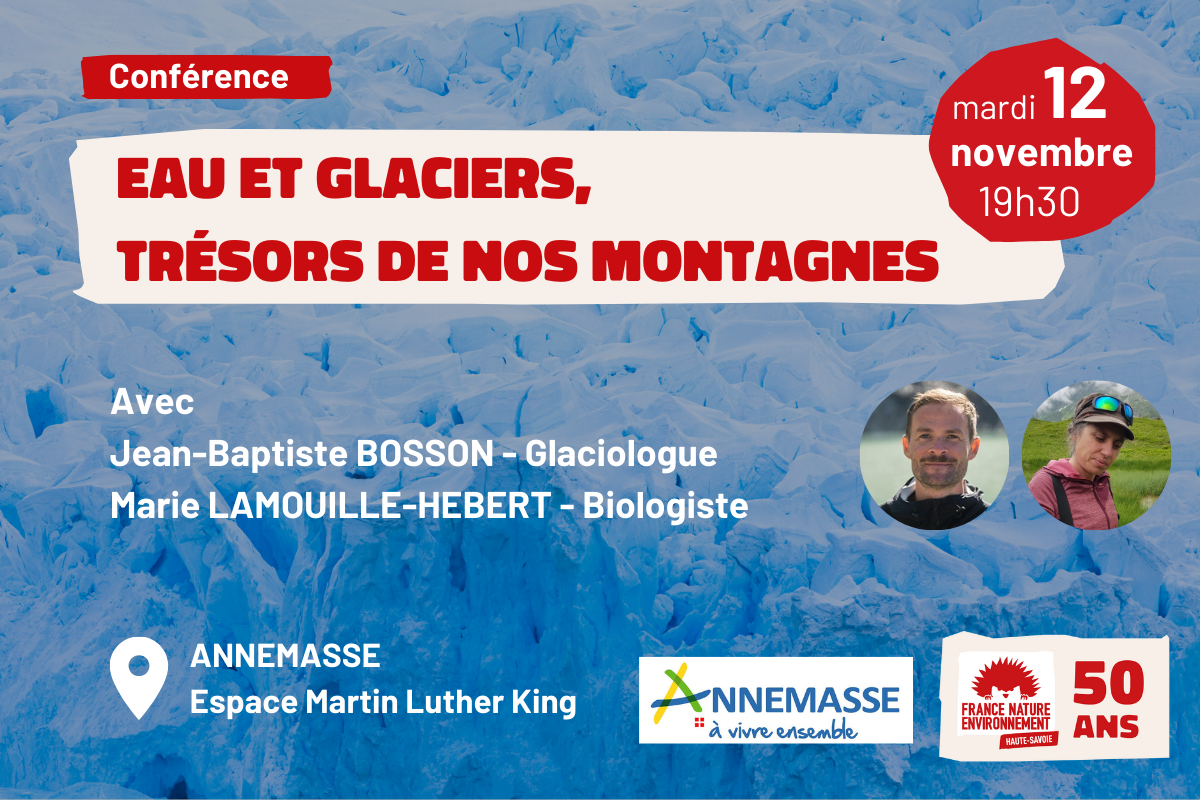 Conférence

EAU ET GLACIERS, TRÉSORS DE NOS MONTAGNES

mardi 12
novembre
19h30

Avec
Jean-Baptiste BOSSON - Glaciologue
Marie LAMOUILLE-HEBERT - Biologiste

ANNEMASSE
Espace Martin Luther King

ANNEMASSE
à vivre ensemble

FRANCE NATURE ENVIRONNEMENT
HAUTE-SAVOIE

50 ANS